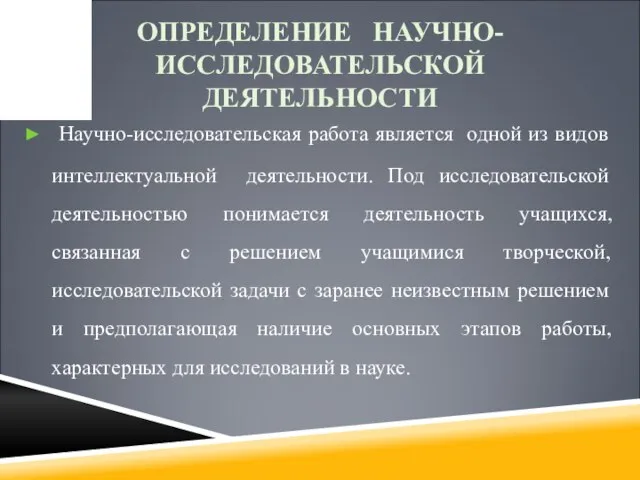 ОПРЕДЕЛЕНИЕ НАУЧНО-ИССЛЕДОВАТЕЛЬСКОЙ ДЕЯТЕЛЬНОСТИ

► Научно-исследовательская работа является одной из видов интеллектуальной деятельности. Под исследовательской деятельностью понимается деятельность учащихся, связанная с решением учащимися творческой, исследовательской задачи с заранее неизвестным решением и предполагающая наличие основных этапов работы, характерных для исследований в науке.